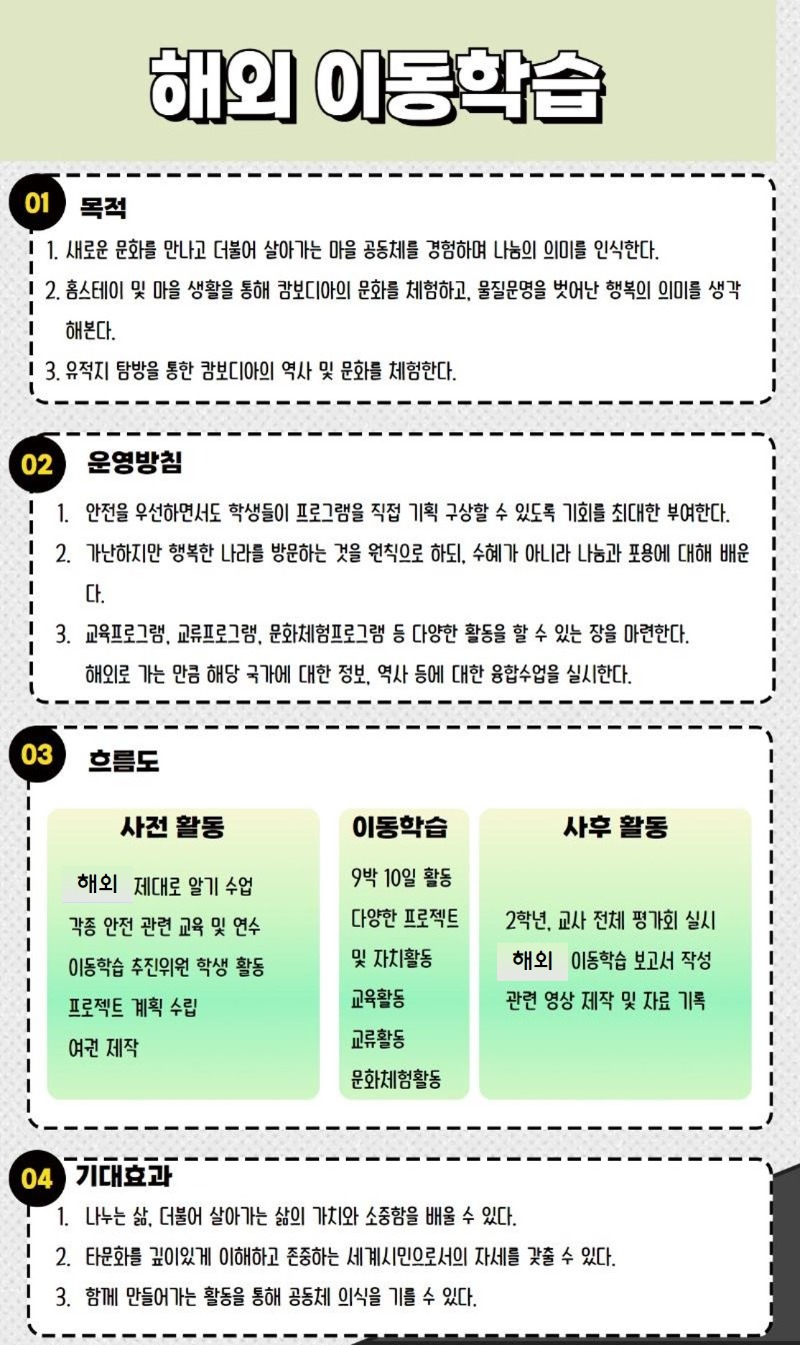 해외 이동학습

01 목적

1. 새로운 문화를 만나고 더불어 살아가는 마을 공동체를 경험하며 나눔의 의미를 인식한다.
2. 홈스테이 및 마을 생활을 통해 캄보디아의 문화를 체험하고, 물질문명을 벗어난 행복의 의미를 생각해본다.
3. 유적지 탐방을 통한 캄보디아의 역사 및 문화를 체험한다.

02 운영방침

1. 안전을 우선하면서도 학생들이 프로그램을 직접 기획 구상할 수 있도록 기회를 최대한 부여한다.
2. 가난하지만 행복한 나라를 방문하는 것을 원칙으로 하되, 수혜가 아니라 나눔과 포용에 대해 배운다.
3. 교육프로그램, 교류프로그램, 문화체험프로그램 등 다양한 활동을 할 수 있는 장을 마련한다. 해외로 가는 만큼 해당 국가에 대한 정보, 역사 등에 대한 융합수업을 실시한다.

03 흐름도

사전 활동
해외 제대로 알기 수업
각종 안전 관련 교육 및 연수
이동학습 추진위원 학생 활동
프로젝트 계획 수립
여권 제작

이동학습
9박 10일 활동
다양한 프로젝트 및 자치활동
교육활동
교류활동
문화체험활동

사후 활동
2학년, 교사 전체 평가회 실시
해외 이동학습 보고서 작성
관련 영상 제작 및 자료 기록

04 기대효과

1. 나누는 삶, 더불어 살아가는 삶의 가치와 소중함을 배울 수 있다.
2. 타문화를 깊이있게 이해하고 존중하는 세계시민으로서의 자세를 갖출 수 있다.
3. 함께 만들어가는 활동을 통해 공동체 의식을 기를 수 있다.